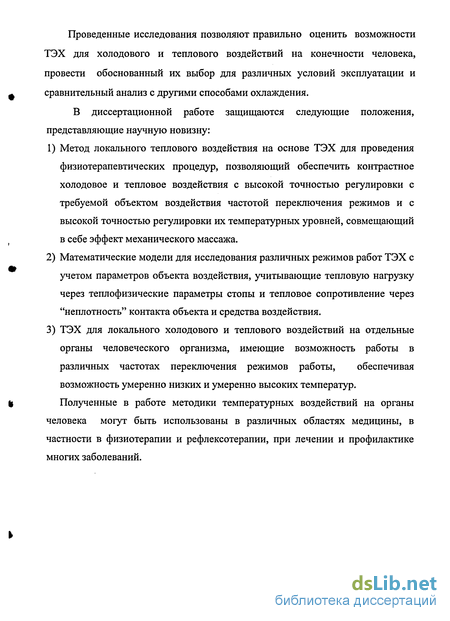 Проведенные исследования позволяют правильно оценить возможности ТЭХ для холодового и теплового воздействий на конечности человека, провести обоснованный их выбор для различных условий эксплуатации и сравнительный анализ с другими способами охлаждения.

В диссертационной работе защищаются следующие положения, представляющие научную новизну:

1) Метод локального теплового воздействия на основе ТЭХ для проведения физиотерапевтических процедур, позволяющий обеспечить контрастное холодовое и тепловое воздействия с высокой точностью регулировки с требуемой объектом воздействия частотой переключения режимов и с высокой точностью регулировки их температурных уровней, совмещающий в себе эффект механического массажа.

2) Математические модели для исследования различных режимов работ ТЭХ с учетом параметров объекта воздействия, учитывающие тепловую нагрузку через теплофизические параметры стопы и тепловое сопротивление через "неплотность" контакта объекта и средства воздействия.

3) ТЭХ для локального холодового и теплового воздействий на отдельные органы человеческого организма, имеющие возможность работы в различных частотах переключения режимов работы, обеспечивая возможность умеренно низких и умеренно высоких температур.

Полученные в работе методики температурных воздействий на органы человека могут быть использованы в различных областях медицины, в частности в физиотерапии и рефлексотерапии, при лечении и профилактике многих заболеваний.

dsLib.net
библиотека диссертаций